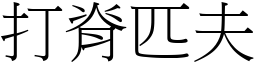 打脊匹夫